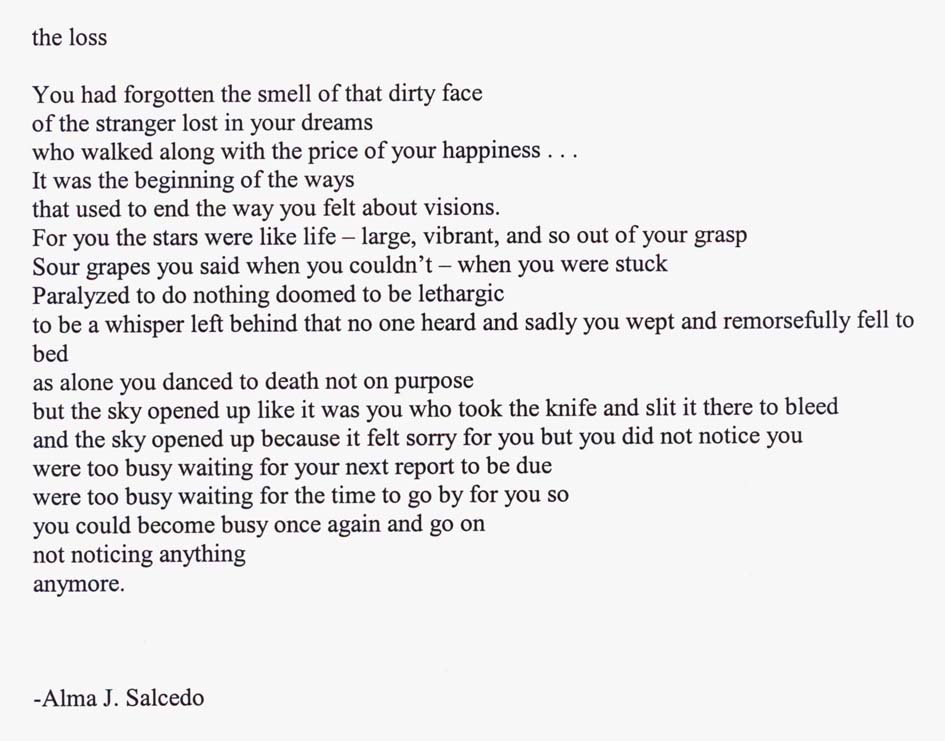 the loss

You had forgotten the smell of that dirty face
of the stranger lost in your dreams
who walked along with the price of your happiness . . .
It was the beginning of the ways
that used to end the way you felt about visions.
For you the stars were like life – large, vibrant, and so out of your grasp
Sour grapes you said when you couldn't – when you were stuck
Paralyzed to do nothing doomed to be lethargic
to be a whisper left behind that no one heard and sadly you wept and remorsefully fell to bed
as alone you danced to death not on purpose
but the sky opened up like it was you who took the knife and slit it there to bleed
and the sky opened up because it felt sorry for you but you did not notice you
were too busy waiting for your next report to be due
were too busy waiting for the time to go by for you so
you could become busy once again and go on
not noticing anything
anymore.

-Alma J. Salcedo